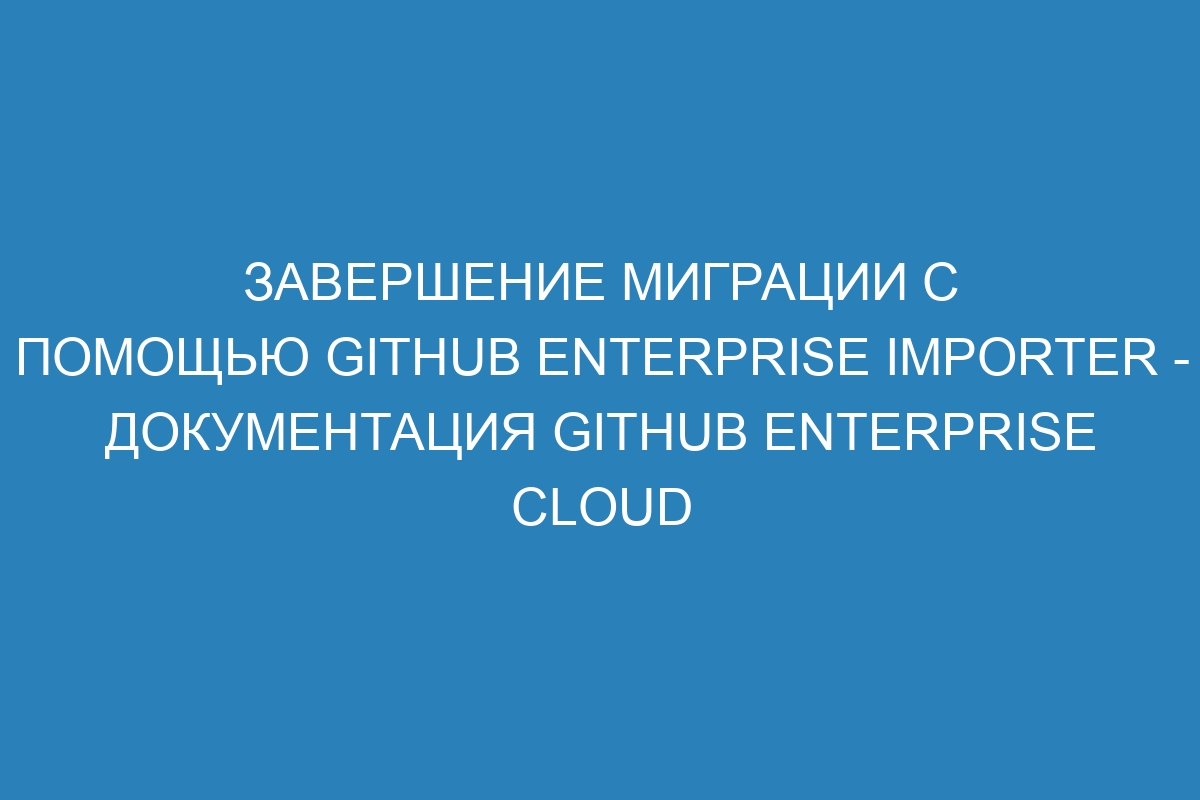 ЗАВЕРШЕНИЕ МИГРАЦИИ С ПОМОЩЬЮ GITHUB ENTERPRISE IMPORTER - ДОКУМЕНТАЦИЯ GITHUB ENTERPRISE CLOUD